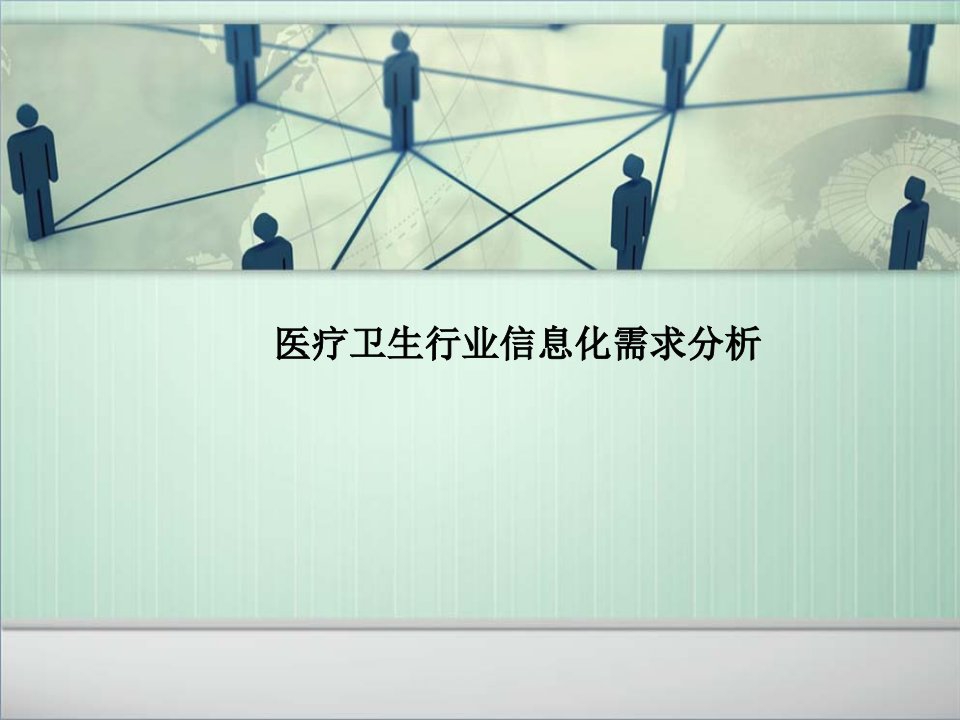 医疗卫生行业信息化需求分析